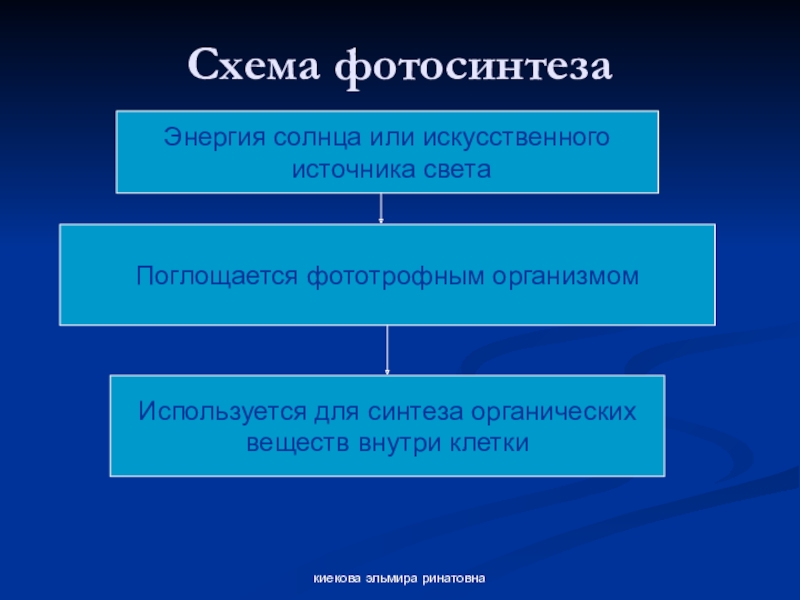 Схема фотосинтеза

Энергия солнца или искусственного источника света

Поглощается фототрофным организмом

Используется для синтеза органических веществ внутри клетки

киекова эльмира ринатовна